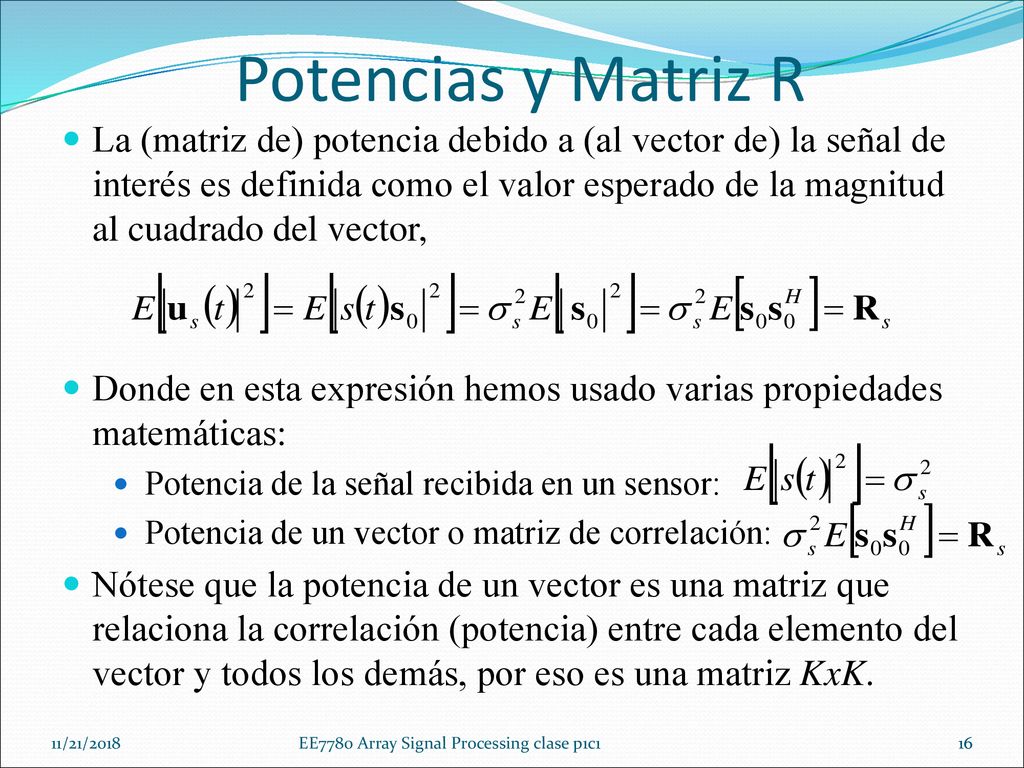 Potencias y Matriz R

La (matriz de) potencia debido a (al vector de) la señal de interés es definida como el valor esperado de la magnitud al cuadrado del vector,

$E\left[\left|\mathbf{u}_s(t)\right|^2\right] = E\left[\left|s(t)\mathbf{s}_0\right|^2\right] = \sigma_s^2 E\left[\left|\mathbf{s}_0\right|^2\right] = \sigma_s^2 E\left[\mathbf{s}_0\mathbf{s}_0^H\right] = \mathbf{R}_s$

Donde en esta expresión hemos usado varias propiedades matemáticas:

Potencia de la señal recibida en un sensor: $E\left[\left|s(t)\right|^2\right] = \sigma_s^2$

Potencia de un vector o matriz de correlación: $\sigma_s^2 E\left[\mathbf{s}_0\mathbf{s}_0^H\right] = \mathbf{R}_s$

Nótese que la potencia de un vector es una matriz que relaciona la correlación (potencia) entre cada elemento del vector y todos los demás, por eso es una matriz $KxK$.

11/21/2018 EE7780 Array Signal Processing clase p1c1 16